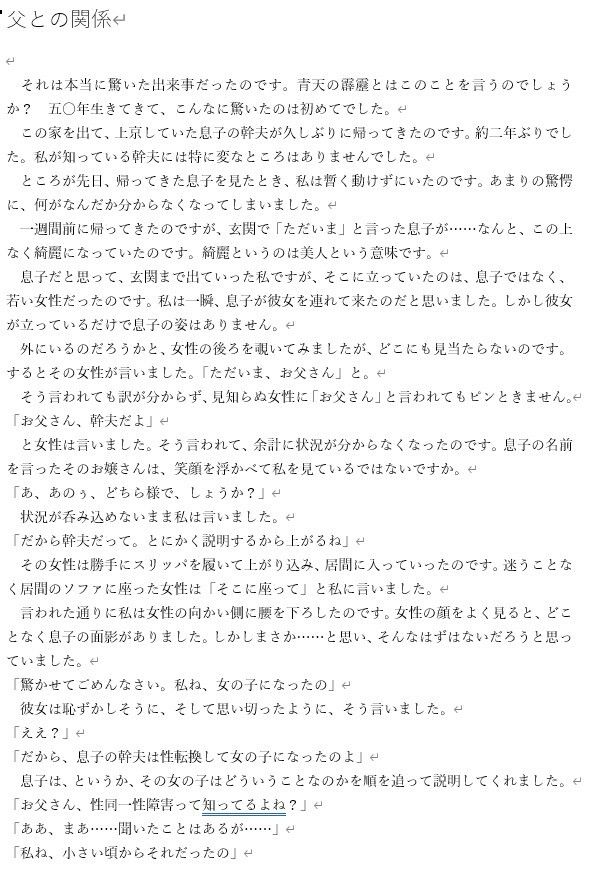 父との関係

それは本当に驚いた出来事だったのです。青天の霹靂とはこのことを言うのでしょうか？　五〇年生きてきて、こんなに驚いたのは初めてでした。
この家を出て、上京していた息子の幹夫が久しぶりに帰ってきたのです。約二年ぶりでした。私が知っている幹夫には特に変なところはありませんでした。
ところが先日、帰ってきた息子を見たとき、私は暫く動けずにいたのです。あまりの驚愕に、何がなんだか分からなくなってしまいました。
一週間前に帰ってきたのですが、玄関で「ただいま」と言った息子が……なんと、この上なく綺麗になっていたのです。綺麗というのは美人という意味です。
息子だと思って、玄関まで出ていった私ですが、そこに立っていたのは、息子ではなく、若い女性だったのです。私は一瞬、息子が彼女を連れて来たのだと思いました。しかし彼女が立っているだけで息子の姿はありません。
外にいるのだろうかと、女性の後ろを覗いてみましたが、どこにも見当たらないのです。するとその女性が言いました。「ただいま、お父さん」と。
そう言われても訳が分からず、見知らぬ女性に「お父さん」と言われてもピンときません。
「お父さん、幹夫だよ」
と女性は言いました。そう言われて、余計に状況が分からなくなったのです。息子の名前を言ったそのお嬢さんは、笑顔を浮かべて私を見ているではないですか。
「あ、あのぅ、どちら様で、しょうか？」
状況が呑み込めないまま私は言いました。
「だから幹夫だって。とにかく説明するから上がるね」
その女性は勝手にスリッパを履いて上がり込み、居間に入っていったのです。迷うことなく居間のソファに座った女性は「そこに座って」と私に言いました。
言われた通りに私は女性の向かい側に腰を下ろしたのです。女性の顔をよく見ると、どことなく息子の面影がありました。しかしまさか……と思い、そんなはずはないだろうと思っていました。
「驚かせてごめんなさい。私ね、女の子になったの」
彼女は恥ずかしそうに、そして思い切ったように、そう言いました。
「ええ？」
「だから、息子の幹夫は性転換して女の子になったのよ」
息子は、というか、その女の子はどういうことなのかを順を追って説明してくれました。
「お父さん、性同一性障害って知ってるよね？」
「ああ、まあ……聞いたことはあるが……」
「私ね、小さい頃からそれだったの」